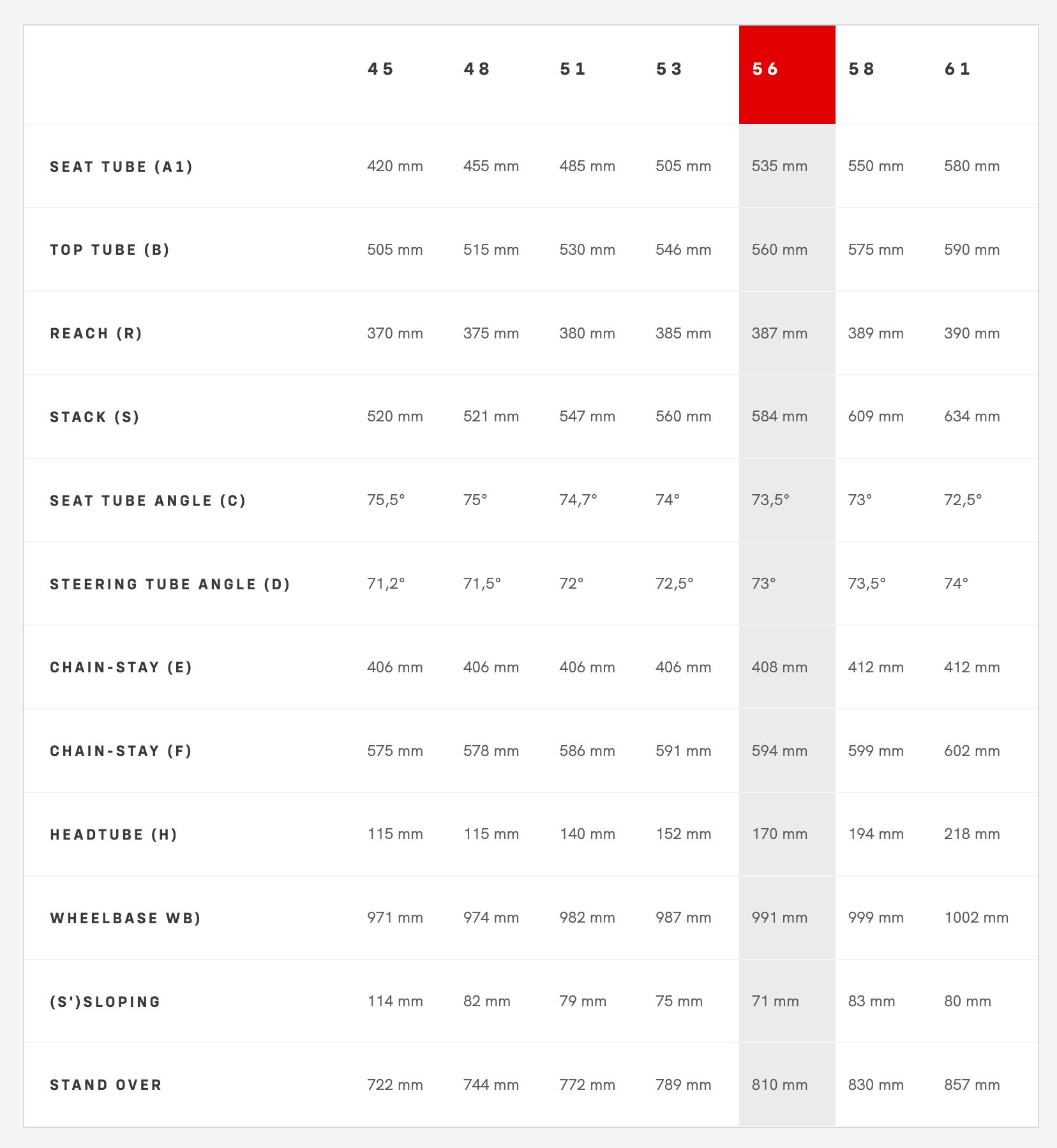 | | 45 | 48 | 51 | 53 | 56 | 58 | 61 |
|---|---|---|---|---|---|---|---|
| SEAT TUBE (A1) | 420 mm | 455 mm | 485 mm | 505 mm | 535 mm | 550 mm | 580 mm |
| TOP TUBE (B) | 505 mm | 515 mm | 530 mm | 546 mm | 560 mm | 575 mm | 590 mm |
| REACH (R) | 370 mm | 375 mm | 380 mm | 385 mm | 387 mm | 389 mm | 390 mm |
| STACK (S) | 520 mm | 521 mm | 547 mm | 560 mm | 584 mm | 609 mm | 634 mm |
| SEAT TUBE ANGLE (C) | 75,5° | 75° | 74,7° | 74° | 73,5° | 73° | 72,5° |
| STEERING TUBE ANGLE (D) | 71,2° | 71,5° | 72° | 72,5° | 73° | 73,5° | 74° |
| CHAIN-STAY (E) | 406 mm | 406 mm | 406 mm | 406 mm | 408 mm | 412 mm | 412 mm |
| CHAIN-STAY (F) | 575 mm | 578 mm | 586 mm | 591 mm | 594 mm | 599 mm | 602 mm |
| HEADTUBE (H) | 115 mm | 115 mm | 140 mm | 152 mm | 170 mm | 194 mm | 218 mm |
| WHEELBASE WB) | 971 mm | 974 mm | 982 mm | 987 mm | 991 mm | 999 mm | 1002 mm |
| (S')SLOPING | 114 mm | 82 mm | 79 mm | 75 mm | 71 mm | 83 mm | 80 mm |
| STAND OVER | 722 mm | 744 mm | 772 mm | 789 mm | 810 mm | 830 mm | 857 mm |